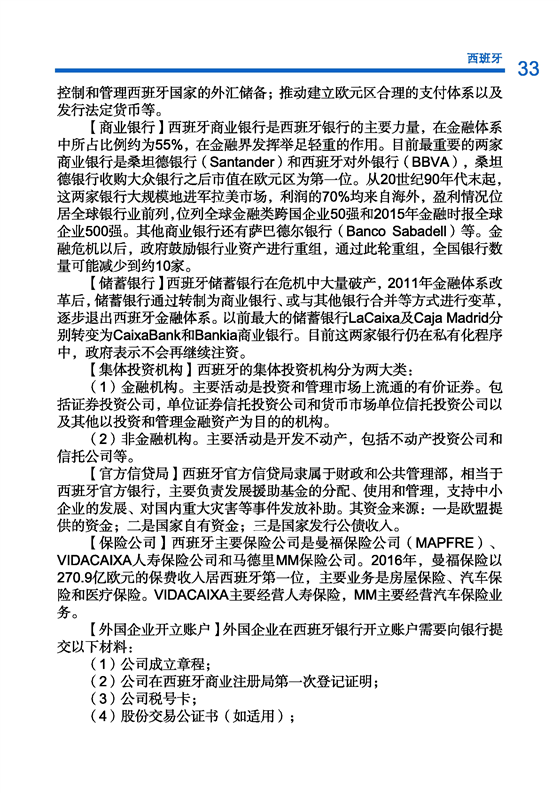 西班牙 33

控制和管理西班牙国家的外汇储备；推动建立欧元区合理的支付体系以及发行法定货币等。

【商业银行】西班牙商业银行是西班牙银行的主要力量，在金融体系中所占比例约为55%，在金融界发挥举足轻重的作用。目前最重要的两家商业银行是桑坦德银行（Santander）和西班牙对外银行（BBVA），桑坦德银行收购大众银行之后市值在欧元区为第一位。从20世纪90年代末起，这两家银行大规模地进军拉美市场，利润的70%均来自海外，盈利情况位居全球银行业前列，位列全球金融类跨国企业50强和2015年金融时报全球企业500强。其他商业银行还有萨巴德尔银行（Banco Sabadell）等。金融危机以后，政府鼓励银行业资产进行重组，通过此轮重组，全国银行数量可能减少到约10家。

【储蓄银行】西班牙储蓄银行在危机中大量破产，2011年金融体系改革后，储蓄银行通过转制为商业银行、或与其他银行合并等方式进行变革，逐步退出西班牙金融体系。以前最大的储蓄银行LaCaixa及Caja Madrid分别转变为CaixaBank和Bankia商业银行。目前这两家银行仍在私有化程序中，政府表示不会再继续注资。

【集体投资机构】西班牙的集体投资机构分为两大类：

（1）金融机构。主要活动是投资和管理市场上流通的有价证券。包括证券投资公司，单位证券信托投资公司和货币市场单位信托投资公司以及其他以投资和管理金融资产为目的的机构。

（2）非金融机构。主要活动是开发不动产，包括不动产投资公司和信托公司等。

【官方信贷局】西班牙官方信贷局隶属于财政和公共管理部，相当于西班牙官方银行，主要负责发展援助基金的分配、使用和管理，支持中小企业的发展、对国内重大灾害等事件发放补助。其资金来源：一是欧盟提供的资金；二是国家自有资金；三是国家发行公债收入。

【保险公司】西班牙主要保险公司是曼福保险公司（MAPFRE）、VIDACAIXA人寿保险公司和马德里MM保险公司。2016年，曼福保险以270.9亿欧元的保费收入居西班牙第一位，主要业务是房屋保险、汽车保险和医疗保险。VIDACAIXA主要经营人寿保险，MM主要经营汽车保险业务。

【外国企业开立账户】外国企业在西班牙银行开立账户需要向银行提交以下材料：

（1）公司成立章程；

（2）公司在西班牙商业注册局第一次登记证明；

（3）公司税号卡；

（4）股份交易公证书（如适用）；